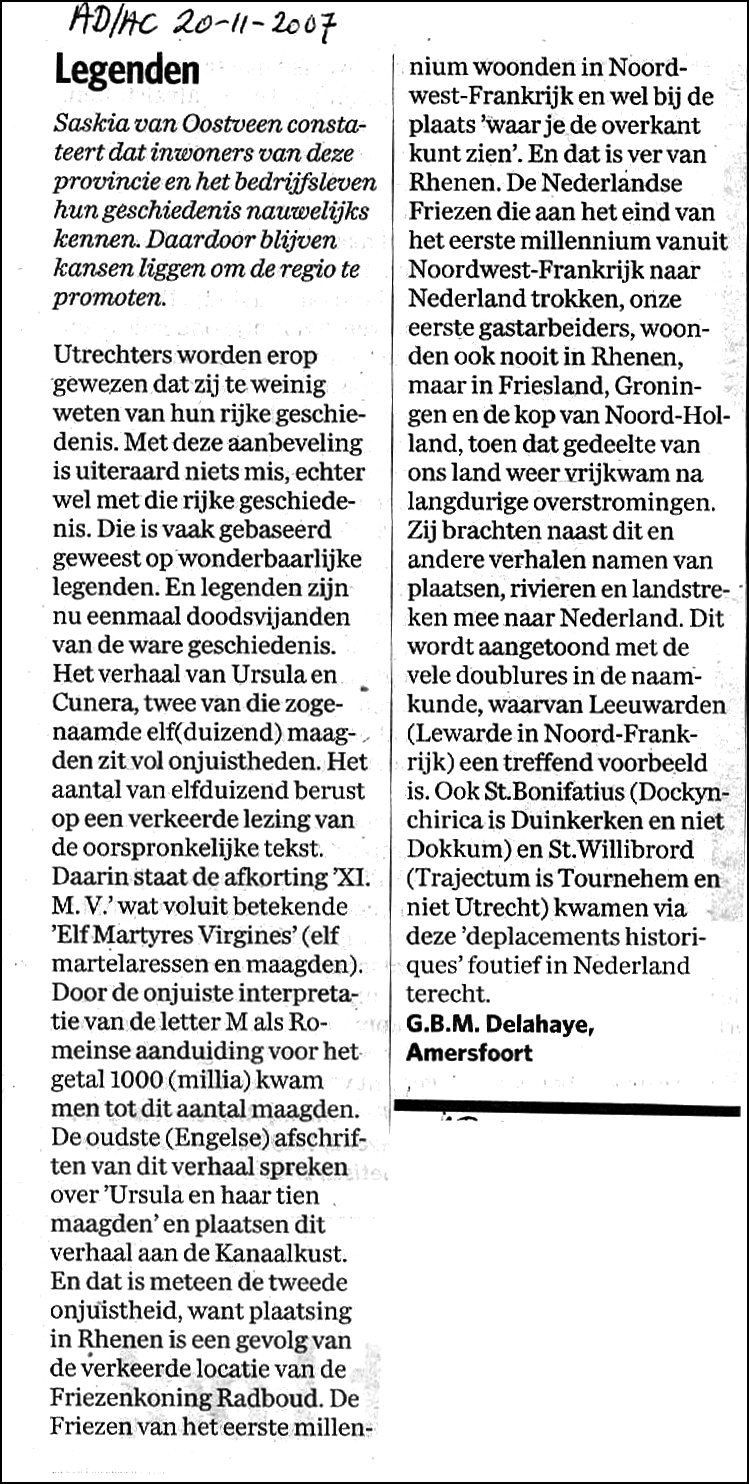 AD/AC 20-11-2007

Legenden

Saskia van Oostveen constateert dat inwoners van deze provincie en het bedrijfsleven hun geschiedenis nauwelijks kennen. Daardoor blijven kansen liggen om de regio te promoten.

Utrechters worden erop gewezen dat zij te weinig weten van hun rijke geschiedenis. Met deze aanbeveling is uiteraard niets mis, echter wel met die rijke geschiedenis. Die is vaak gebaseerd geweest op wonderbaarlijke legenden. En legenden zijn nu eenmaal doodsvijanden van de ware geschiedenis. Het verhaal van Ursula en Cunera, twee van die zogenaamde elf(duizend) maagden zit vol onjuistheden. Het aantal van elfduizend berust op een verkeerde lezing van de oorspronkelijke tekst. Daarin staat de afkorting 'XI. M. V.' wat voluit betekende 'Elf Martyres Virgines' (elf martelaressen en maagden). Door de onjuiste interpretatie van de letter M als Romeinse aanduiding voor het getal 1000 (millia) kwam men tot dit aantal maagden. De oudste (Engelse) afschriften van dit verhaal spreken over 'Ursula en haar tien maagden' en plaatsen dit verhaal aan de Kanaalkust. En dat is meteen de tweede onjuistheid, want plaatsing in Rhenen is een gevolg van de verkeerde locatie van de Friezenkoning Radboud. De Friezen van het eerste millennium woonden in Noordwest-Frankrijk en wel bij de plaats 'waar je de overkant kunt zien'. En dat is ver van Rhenen. De Nederlandse Friezen die aan het eind van het eerste millennium vanuit Noordwest-Frankrijk naar Nederland trokken, onze eerste gastarbeiders, woonden ook nooit in Rhenen, maar in Friesland, Groningen en de kop van Noord-Holland, toen dat gedeelte van ons land weer vrijkwam na langdurige overstromingen. Zij brachten naast dit en andere verhalen namen van plaatsen, rivieren en landstreken mee naar Nederland. Dit wordt aangetoond met de vele doublures in de naamkunde, waarvan Leeuwarden (Lewarde in Noord-Frankrijk) een treffend voorbeeld is. Ook St.Bonifatius (Dockynchirica is Duinkerken en niet Dokkum) en St.Willibrord (Trajectum is Tournehem en niet Utrecht) kwamen via deze 'deplacements historiques' foutief in Nederland terecht.

G.B.M. Delahaye, Amersfoort